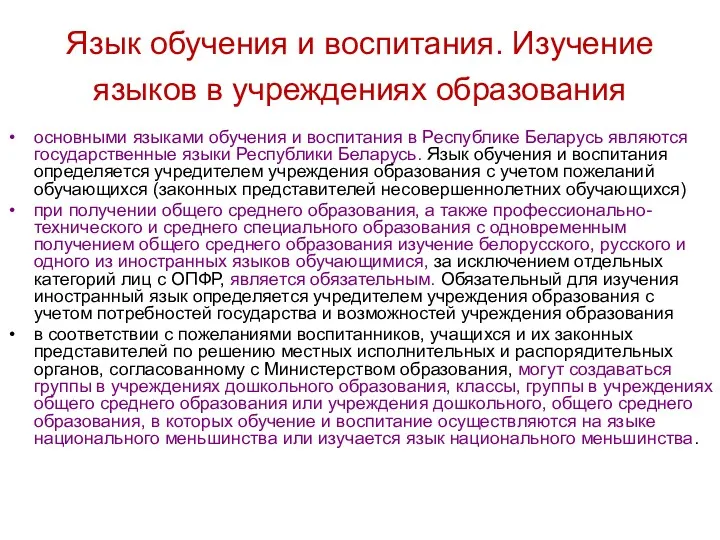 Язык обучения и воспитания. Изучение языков в учреждениях образования

• основными языками обучения и воспитания в Республике Беларусь являются государственные языки Республики Беларусь. Язык обучения и воспитания определяется учредителем учреждения образования с учетом пожеланий обучающихся (законных представителей несовершеннолетних обучающихся)
• при получении общего среднего образования, а также профессионально-технического и среднего специального образования с одновременным получением общего среднего образования изучение белорусского, русского и одного из иностранных языков обучающимися, за исключением отдельных категорий лиц с ОПФР, является обязательным. Обязательный для изучения иностранный язык определяется учредителем учреждения образования с учетом потребностей государства и возможностей учреждения образования
• в соответствии с пожеланиями воспитанников, учащихся и их законных представителей по решению местных исполнительных и распорядительных органов, согласованному с Министерством образования, могут создаваться группы в учреждениях дошкольного образования, классы, группы в учреждениях общего среднего образования или учреждения дошкольного, общего среднего образования, в которых обучение и воспитание осуществляются на языке национального меньшинства или изучается язык национального меньшинства.